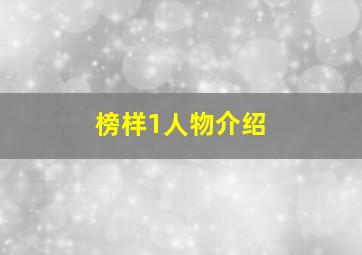 榜样1人物介绍